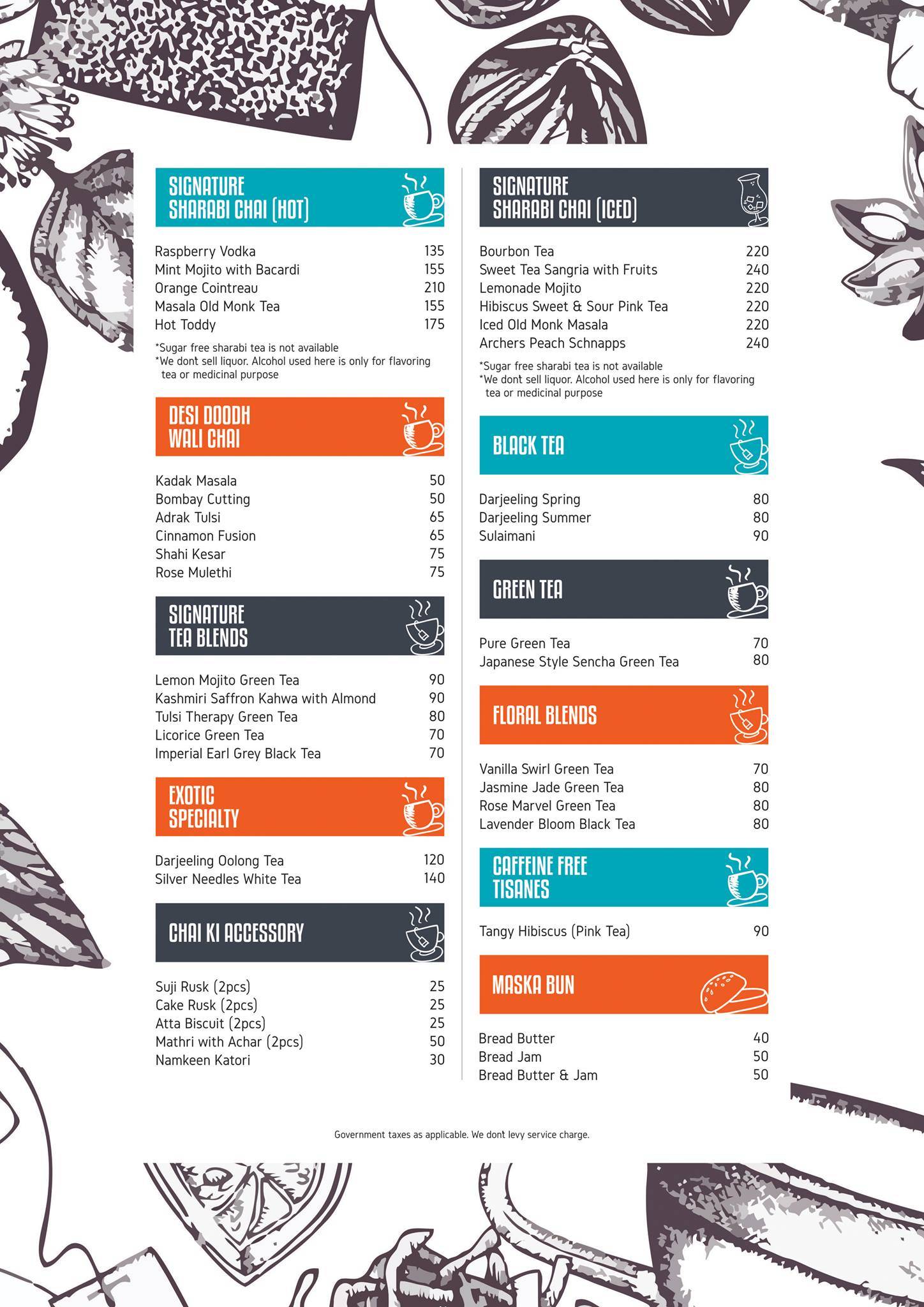 SIGNATURE SHARABI CHAI (HOT)

Raspberry Vodka 135
Mint Mojito with Bacardi 155
Orange Cointreau 210
Masala Old Monk Tea 155
Hot Toddy 175

*Sugar free sharabi tea is not available
*We dont sell liquor. Alcohol used here is only for flavoring tea or medicinal purpose

DESI DOODH WALI CHAI

Kadak Masala 50
Bombay Cutting 50
Adrak Tulsi 65
Cinnamon Fusion 65
Shahi Kesar 75
Rose Mulethi 75

SIGNATURE TEA BLENDS

Lemon Mojito Green Tea 90
Kashmiri Saffron Kahwa with Almond 90
Tulsi Therapy Green Tea 80
Licorice Green Tea 70
Imperial Earl Grey Black Tea 70

EXOTIC SPECIALTY

Darjeeling Oolong Tea 120
Silver Needles White Tea 140

CHAI KI ACCESSORY

Suji Rusk (2pcs) 25
Cake Rusk (2pcs) 25
Atta Biscuit (2pcs) 25
Mathri with Achar (2pcs) 50
Namkeen Katori 30

SIGNATURE SHARABI CHAI (ICED)

Bourbon Tea 220
Sweet Tea Sangria with Fruits 240
Lemonade Mojito 220
Hibiscus Sweet & Sour Pink Tea 220
Iced Old Monk Masala 220
Archers Peach Schnapps 240

*Sugar free sharabi tea is not available
*We dont sell liquor. Alcohol used here is only for flavoring tea or medicinal purpose

BLACK TEA

Darjeeling Spring 80
Darjeeling Summer 80
Sulaimani 90

GREEN TEA

Pure Green Tea 70
Japanese Style Sencha Green Tea 80

FLORAL BLENDS

Vanilla Swirl Green Tea 70
Jasmine Jade Green Tea 80
Rose Marvel Green Tea 80
Lavender Bloom Black Tea 80

CAFFEINE FREE TISANES

Tangy Hibiscus (Pink Tea) 90

MASKA BUN

Bread Butter 40
Bread Jam 50
Bread Butter & Jam 50

Government taxes as applicable. We dont levy service charge.